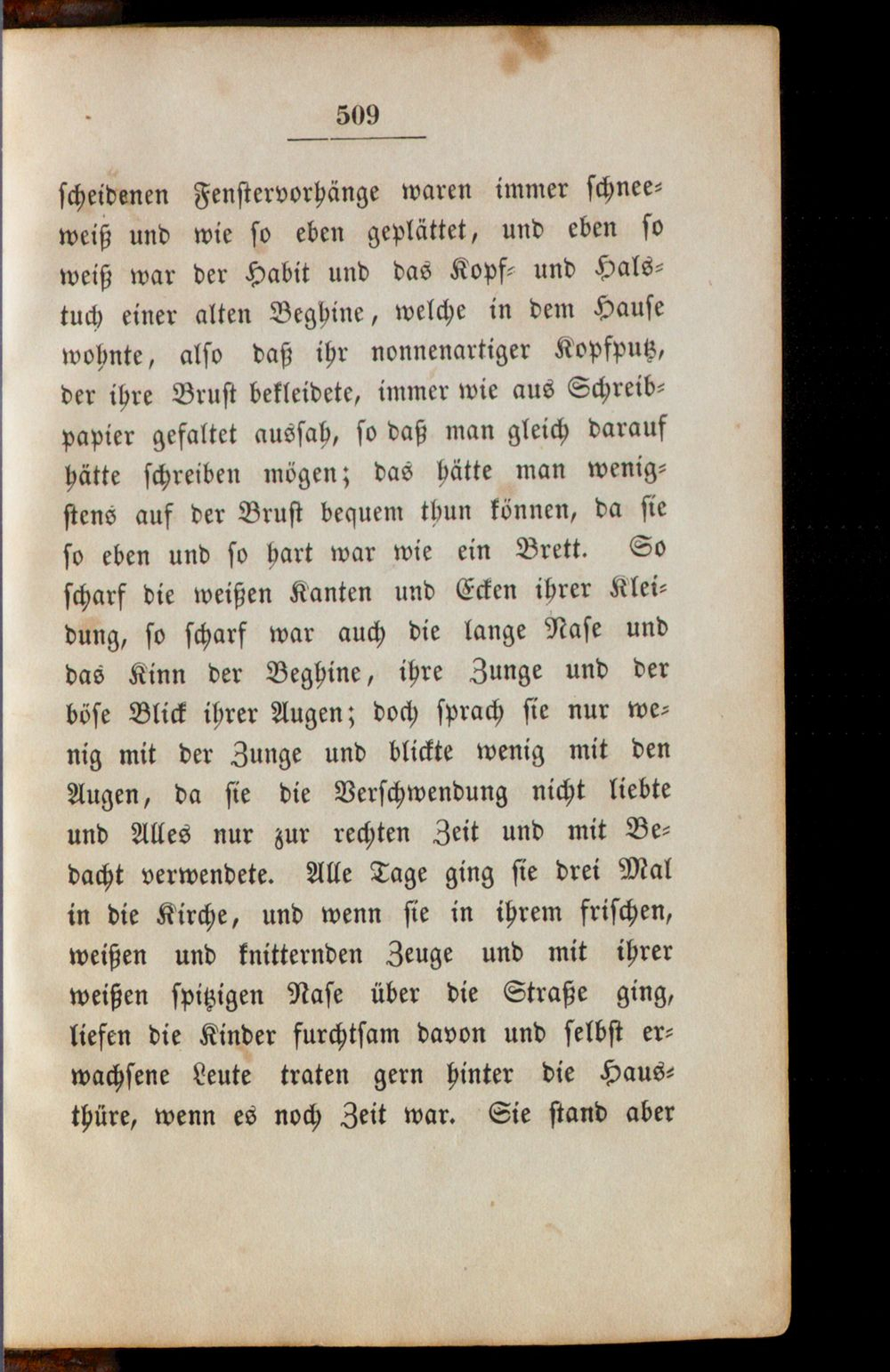 509

scheidenen Fenstervorhänge waren immer schneeweiß und wie so eben geplättet, und eben so weiß war der Habit und das Kopf- und Halstuch einer alten Beghine, welche in dem Hause wohnte, also daß ihr nonnenartiger Kopfputz, der ihre Brust bekleidete, immer wie aus Schreibpapier gefaltet aussah, so daß man gleich darauf hätte schreiben mögen; das hätte man wenigstens auf der Brust bequem thun können, da sie so eben und so hart war wie ein Brett. So scharf die weißen Kanten und Ecken ihrer Kleidung, so scharf war auch die lange Nase und das Kinn der Beghine, ihre Zunge und der böse Blick ihrer Augen; doch sprach sie nur wenig mit der Zunge und blickte wenig mit den Augen, da sie die Verschwendung nicht liebte und Alles nur zur rechten Zeit und mit Bedacht verwendete. Alle Tage ging sie drei Mal in die Kirche, und wenn sie in ihrem frischen, weißen und knitternden Zeuge und mit ihrer weißen spitzigen Nase über die Straße ging, liefen die Kinder furchtsam davon und selbst erwachsene Leute traten gern hinter die Hausthüre, wenn es noch Zeit war. Sie stand aber